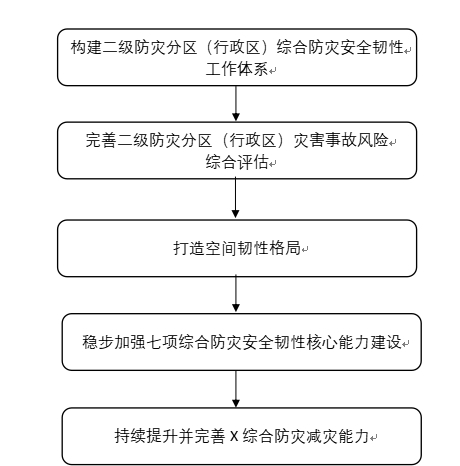 构建二级防灾分区（行政区）综合防灾安全韧性工作体系

完善二级防灾分区（行政区）灾害事故风险综合评估

打造空间韧性格局

稳步加强七项综合防灾安全韧性核心能力建设

持续提升并完善 X 综合防灾减灾能力